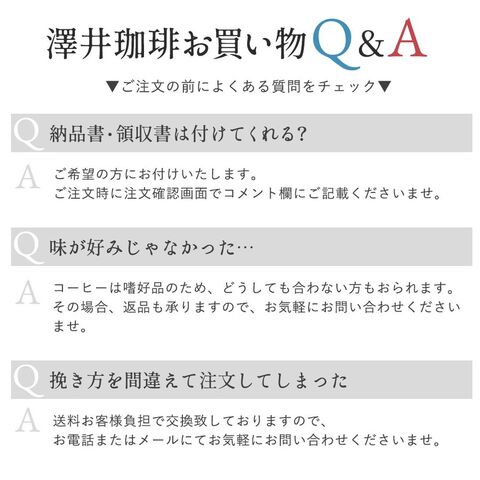 澤井珈琲お買い物Q&A

▼ご注文の前によくある質問をチェック▼

Q 納品書・領収書は付けてくれる?

A ご希望の方にお付けいたします。
ご注文時に注文確認画面でコメント欄にご記載くださいませ。

Q 味が好みじゃなかった…

A コーヒーは嗜好品のため、どうしても合わない方もおられます。その場合、返品も承りますので、お気軽にお問い合わせくださいませ。

Q 挽き方を間違えて注文してしまった

A 送料お客様負担で交換致しておりますので、
お電話またはメールにてお気軽にお問い合わせくださいませ。